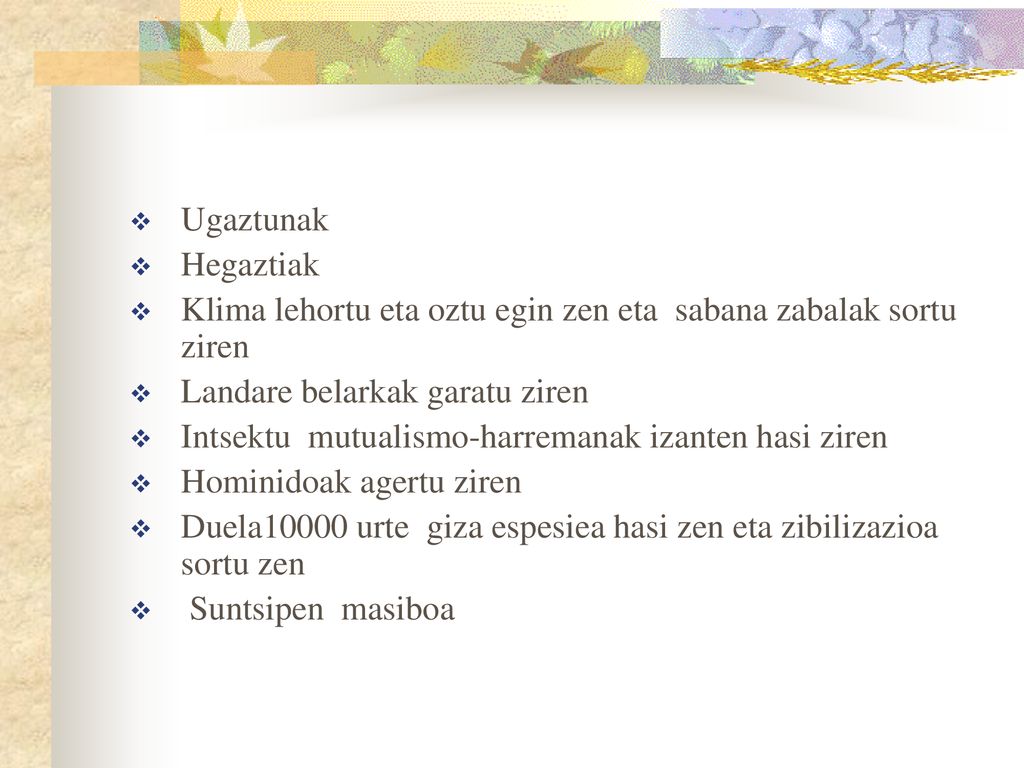 Ugaztunak
Hegaztiak
Klima lehortu eta oztu egin zen eta sabana zabalak sortu ziren
Landare belarkak garatu ziren
Intsektu mutualismo-harremanak izanten hasi ziren
Hominidoak agertu ziren
Duela10000 urte giza espesiea hasi zen eta zibilizazioa sortu zen
Suntsipen masiboa